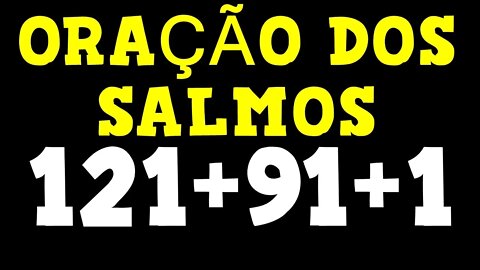 ORAÇÃO DOS SALMOS
121+91+1